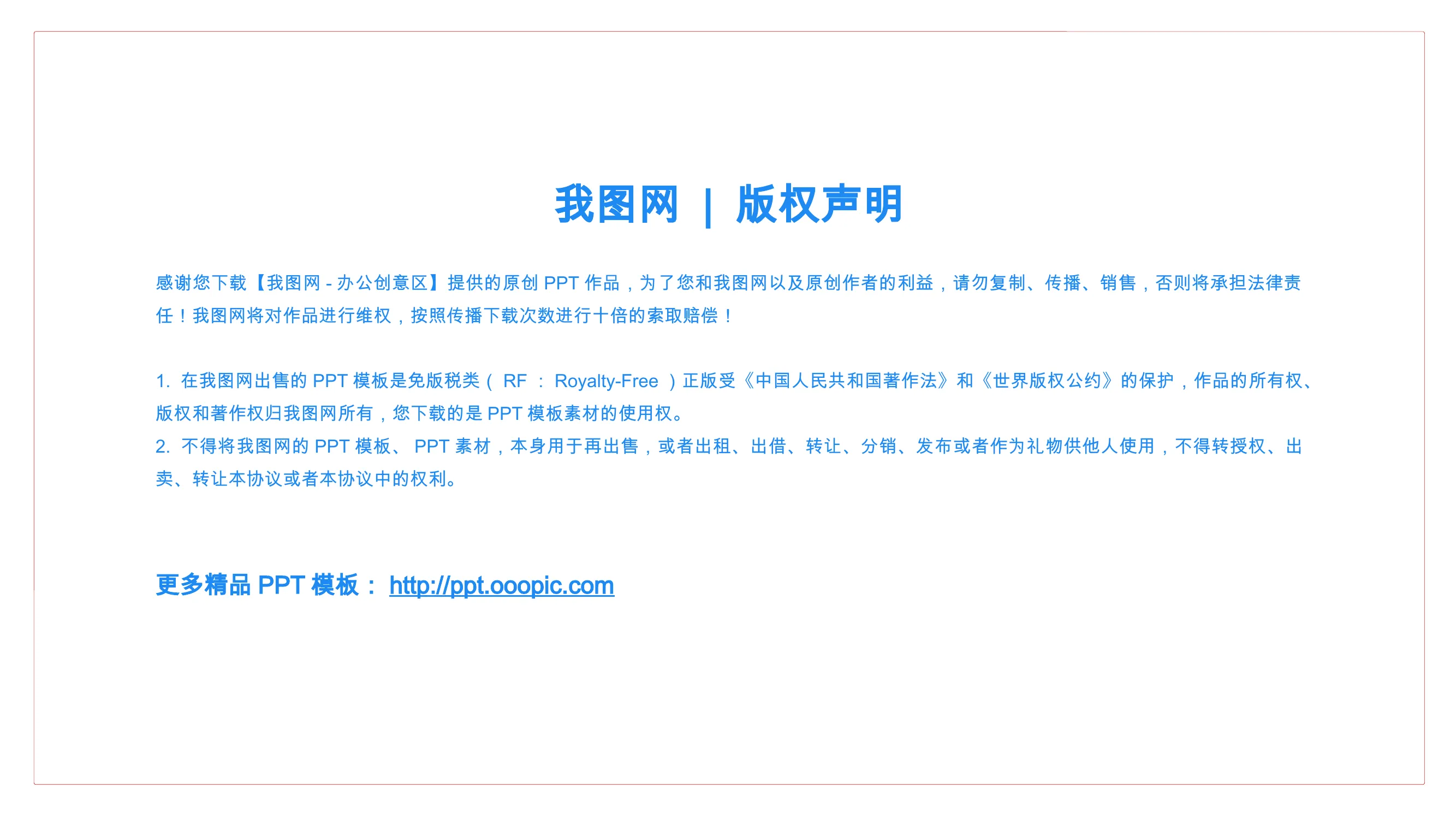 我图网 | 版权声明

感谢您下载【我图网-办公创意区】提供的原创PPT作品，为了您和我图网以及原创作者的利益，请勿复制、传播、销售，否则将承担法律责任！我图网将对作品进行维权，按照传播下载次数进行十倍的索取赔偿！

1.在我图网出售的PPT模板是免版税类（RF：Royalty-Free）正版受《中国人民共和国著作法》和《世界版权公约》的保护，作品的所有权、版权和著作权归我图网所有，您下载的是PPT模板素材的使用权。
2.不得将我图网的PPT模板、PPT素材，本身用于再出售，或者出租、出借、转让、分销、发布或者作为礼物供他人使用，不得转授权、出卖、转让本协议或者本协议中的权利。

更多精品PPT模板：http://ppt.ooopic.com